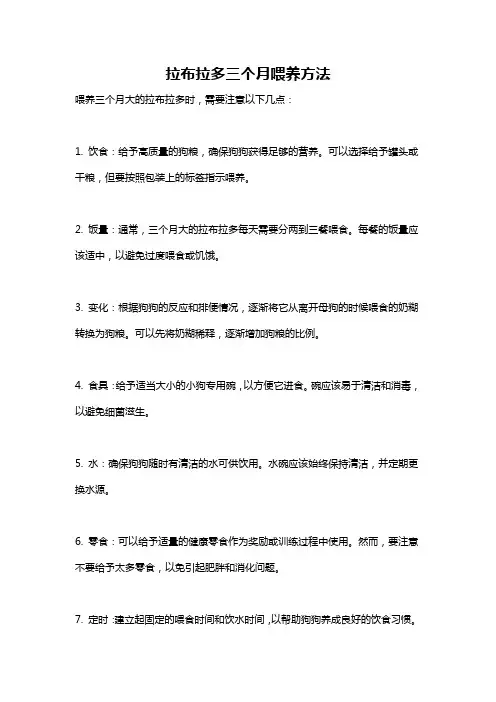 拉布拉多三个月喂养方法

喂养三个月大的拉布拉多时，需要注意以下几点：

1. 饮食：给予高质量的狗粮，确保狗狗获得足够的营养。可以选择给予罐头或干粮，但要按照包装上的标签指示喂养。

2. 饭量：通常，三个月大的拉布拉多每天需要分两到三餐喂食。每餐的饭量应该适中，以避免过度喂食或饥饿。

3. 变化：根据狗狗的反应和排便情况，逐渐将它从离开母狗的时候喂食的奶糊转换为狗粮。可以先将奶糊稀释，逐渐增加狗粮的比例。

4. 食具：给予适当大小的小狗专用碗，以方便它进食。碗应该易于清洁和消毒，以避免细菌滋生。

5. 水：确保狗狗随时有清洁的水可供饮用。水碗应该始终保持清洁，并定期更换水源。

6. 零食：可以给予适量的健康零食作为奖励或训练过程中使用。然而，要注意不要给予太多零食，以免引起肥胖和消化问题。

7. 定时：建立起固定的喂食时间和饮水时间，以帮助狗狗养成良好的饮食习惯。